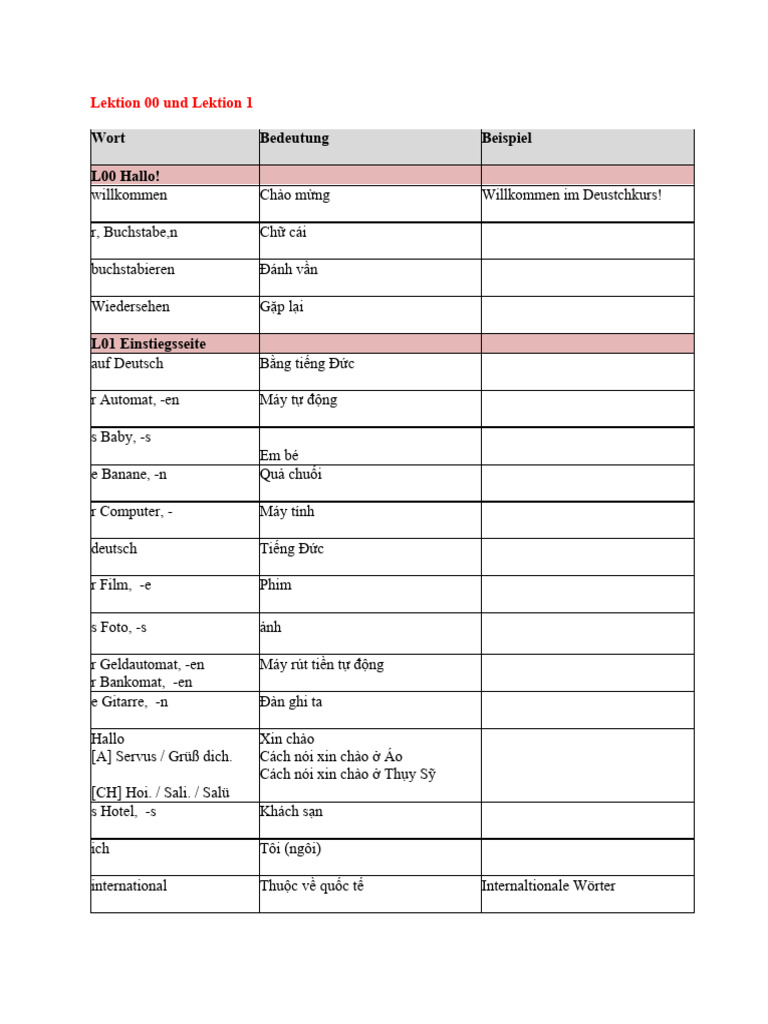 Lektion 00 und Lektion 1

| Wort | Bedeutung | Beispiel |
|---|---|---|
| L00 Hallo! | | |
| willkommen | Chào mừng | Willkommen im Deustchkurs! |
| r, Buchstabe,n | Chữ cái | |
| buchstabieren | Đánh vần | |
| Wiedersehen | Gặp lại | |
| L01 Einstiegsseite | | |
| auf Deutsch | Bằng tiếng Đức | |
| r Automat, -en | Máy tự động | |
| s Baby, -s | Em bé | |
| e Banane, -n | Quả chuối | |
| r Computer, - | Máy tính | |
| deutsch | Tiếng Đức | |
| r Film, -e | Phim | |
| s Foto, -s | ảnh | |
| r Geldautomat, -en r Bankomat, -en | Máy rút tiền tự động | |
| e Gitarre, -n | Đàn ghi ta | |
| Hallo [A] Servus / Grüß dich. [CH] Hoi. / Sali. / Salü | Xin chào Cách nói xin chào ở Áo Cách nói xin chào ở Thụy Sỹ | |
| s Hotel, -s | Khách sạn | |
| ich | Tôi (ngôi) | |
| international | Thuộc về quốc tế | Internaltionale Wörter |